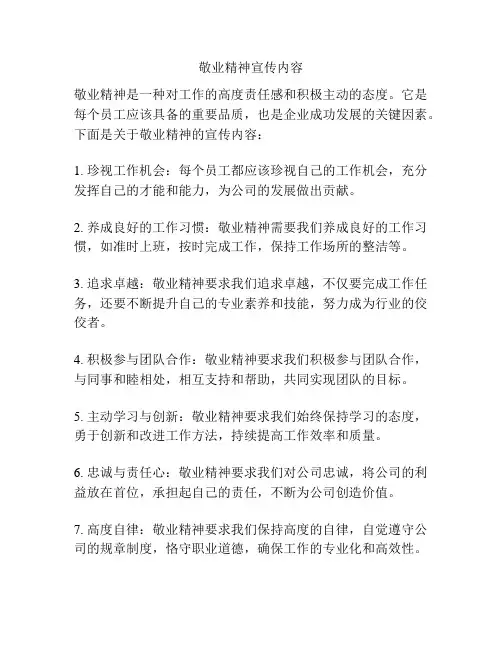 敬业精神宣传内容

敬业精神是一种对工作的高度责任感和积极主动的态度。它是每个员工应该具备的重要品质，也是企业成功发展的关键因素。下面是关于敬业精神的宣传内容：

1. 珍视工作机会：每个员工都应该珍视自己的工作机会，充分发挥自己的才能和能力，为公司的发展做出贡献。

2. 养成良好的工作习惯：敬业精神需要我们养成良好的工作习惯，如准时上班，按时完成工作，保持工作场所的整洁等。

3. 追求卓越：敬业精神要求我们追求卓越，不仅要完成工作任务，还要不断提升自己的专业素养和技能，努力成为行业的佼佼者。

4. 积极参与团队合作：敬业精神要求我们积极参与团队合作，与同事和睦相处，相互支持和帮助，共同实现团队的目标。

5. 主动学习与创新：敬业精神要求我们始终保持学习的态度，勇于创新和改进工作方法，持续提高工作效率和质量。

6. 忠诚与责任心：敬业精神要求我们对公司忠诚，将公司的利益放在首位，承担起自己的责任，不断为公司创造价值。

7. 高度自律：敬业精神要求我们保持高度的自律，自觉遵守公司的规章制度，恪守职业道德，确保工作的专业化和高效性。